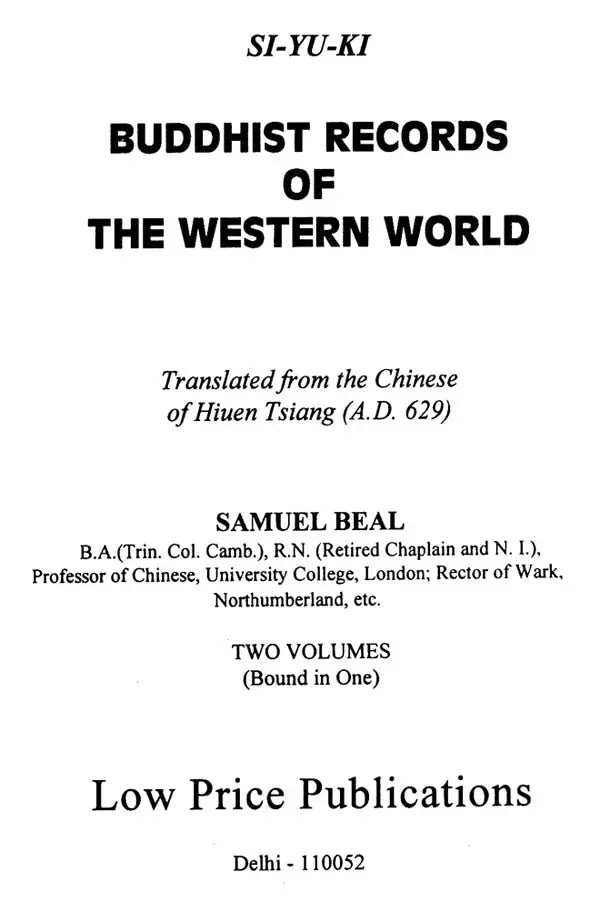 SI-YU-KI

BUDDHIST RECORDS OF THE WESTERN WORLD

Translated from the Chinese of Hiuen Tsiang (A.D. 629)

SAMUEL BEAL

B.A.(Trin. Col. Camb.), R.N. (Retired Chaplain and N. I.), Professor of Chinese, University College, London; Rector of Wark, Northumberland, etc.

TWO VOLUMES
(Bound in One)

Low Price Publications

Delhi - 110052